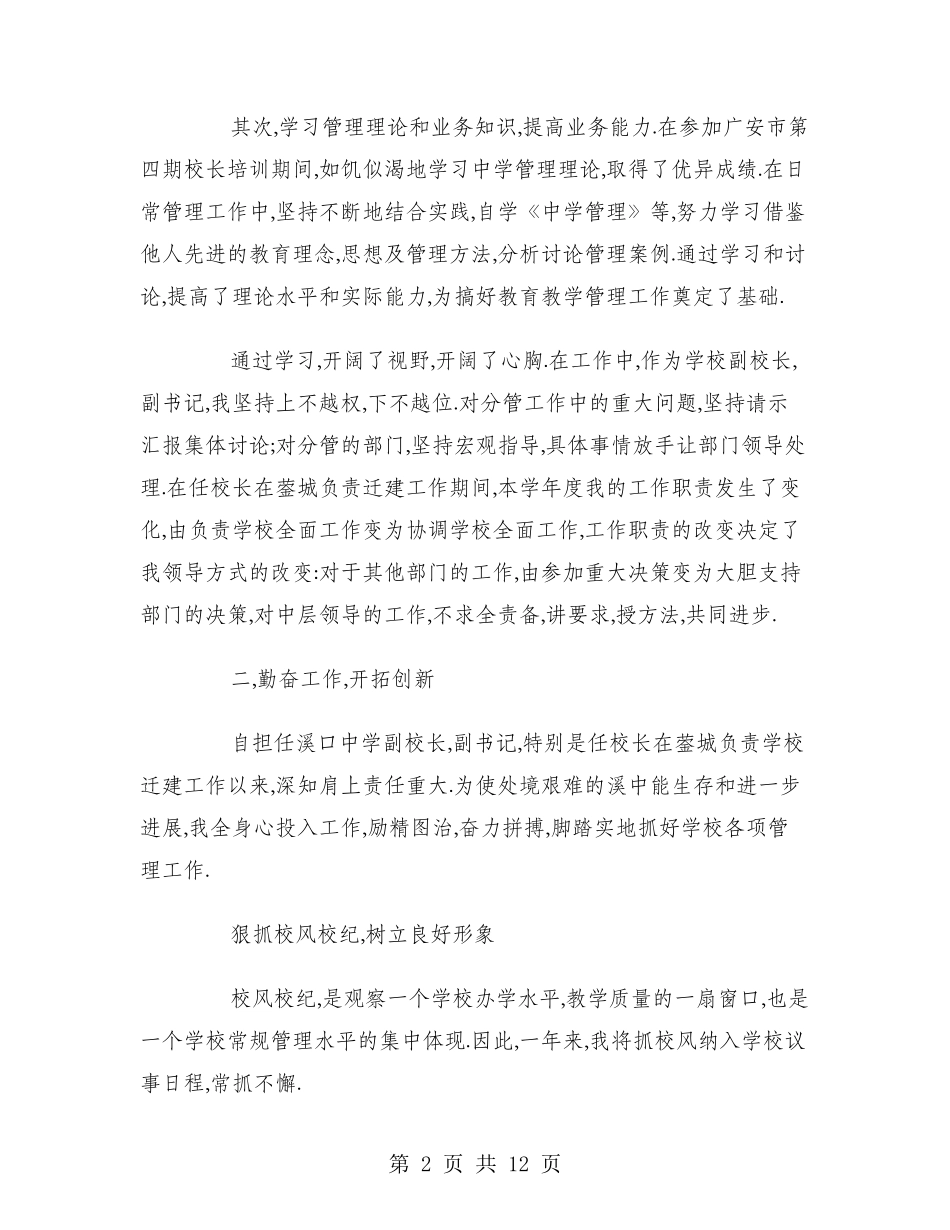 其次,学习管理理论和业务知识,提高业务能力.在参加广安市第四期校长培训期间,如饥似渴地学习中学管理理论,取得了优异成绩.在日常管理工作中,坚持不断地结合实践,自学《中学管理》等,努力学习借鉴他人先进的教育理念,思想及管理方法,分析讨论管理案例.通过学习和讨论,提高了理论水平和实际能力,为搞好教育教学管理工作奠定了基础.

通过学习,开阔了视野,开阔了心胸.在工作中,作为学校副校长,副书记,我坚持上不越权,下不越位.对分管工作中的重大问题,坚持请示汇报集体讨论;对分管的部门,坚持宏观指导,具体事情放手让部门领导处理.在任校长在蓥城负责迁建工作期间,本学年度我的工作职责发生了变化,由负责学校全面工作变为协调学校全面工作,工作职责的改变决定了我领导方式的改变:对于其他部门的工作,由参加重大决策变为大胆支持部门的决策,对中层领导的工作,不求全责备,讲要求,授方法,共同进步.

二,勤奋工作,开拓创新

自担任溪口中学副校长,副书记,特别是任校长在蓥城负责学校迁建工作以来,深知肩上责任重大.为使处境艰难的溪中能生存和进一步进展,我全身心投入工作,励精图治,奋力拼搏,脚踏实地抓好学校各项管理工作.

狠抓校风校纪,树立良好形象

校风校纪,是观察一个学校办学水平,教学质量的一扇窗口,也是一个学校常规管理水平的集中体现.因此,一年来,我将抓校风纳入学校议事日程,常抓不懈.

第 2 页 共 12 页